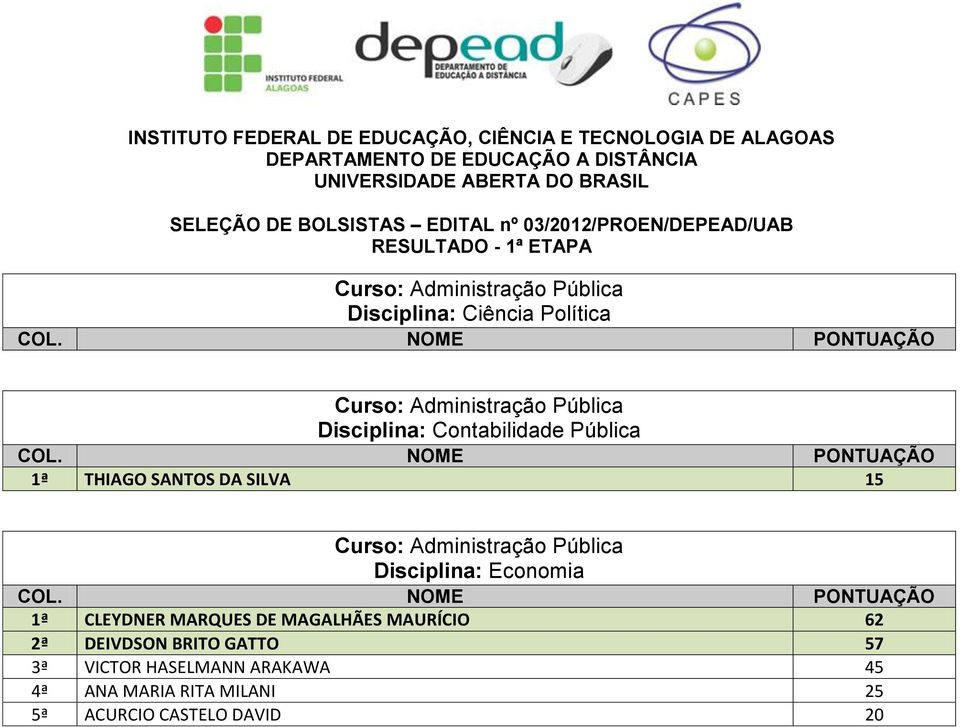 INSTITUTO FEDERAL ALAGOAS

depead
DEPARTAMENTO DE EDUCAÇÃO A DISTÂNCIA

CAPES

INSTITUTO FEDERAL DE EDUCAÇÃO, CIÊNCIA E TECNOLOGIA DE ALAGOAS
DEPARTAMENTO DE EDUCAÇÃO A DISTÂNCIA
UNIVERSIDADE ABERTA DO BRASIL

SELEÇÃO DE BOLSISTAS – EDITAL nº 03/2012/PROEN/DEPEAD/UAB
RESULTADO - 1ª ETAPA

Curso: Administração Pública
Disciplina: Ciência Política

| COL. | NOME | PONTUAÇÃO |
|---|---|---|

Curso: Administração Pública
Disciplina: Contabilidade Pública

| COL. | NOME | PONTUAÇÃO |
|---|---|---|
| 1ª | THIAGO SANTOS DA SILVA | 15 |

Curso: Administração Pública
Disciplina: Economia

| COL. | NOME | PONTUAÇÃO |
|---|---|---|
| 1ª | CLEYDNER MARQUES DE MAGALHÃES MAURÍCIO | 62 |
| 2ª | DEIVDSON BRITO GATTO | 57 |
| 3ª | VICTOR HASELMANN ARAKAWA | 45 |
| 4ª | ANA MARIA RITA MILANI | 25 |
| 5ª | ACURCIO CASTELO DAVID | 20 |